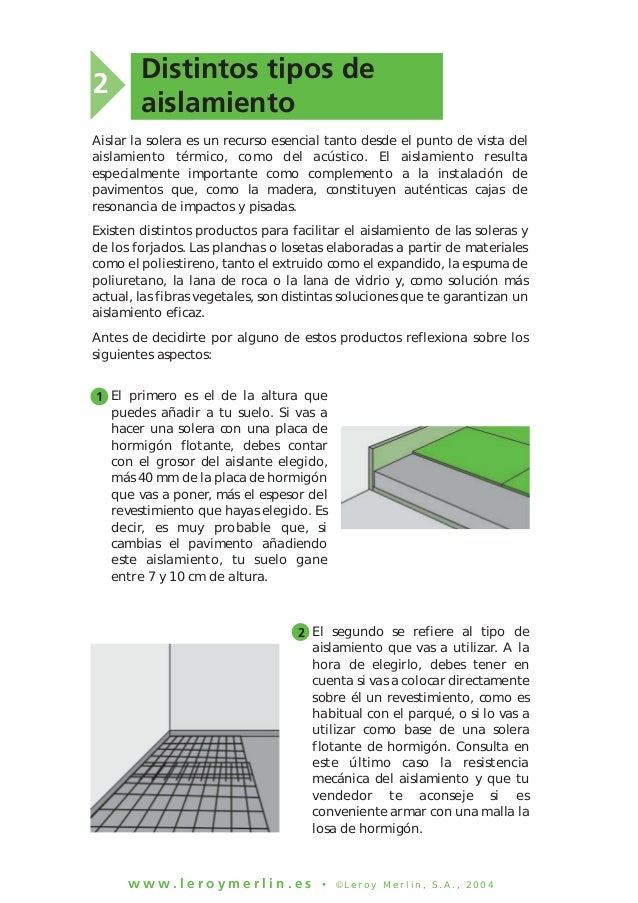 2

Distintos tipos de aislamiento

Aislar la solera es un recurso esencial tanto desde el punto de vista del aislamiento térmico, como del acústico. El aislamiento resulta especialmente importante como complemento a la instalación de pavimentos que, como la madera, constituyen auténticas cajas de resonancia de impactos y pisadas.

Existen distintos productos para facilitar el aislamiento de las soleras y de los forjados. Las planchas o losetas elaboradas a partir de materiales como el poliestireno, tanto el extruido como el expandido, la espuma de poliuretano, la lana de roca o la lana de vidrio y, como solución más actual, las fibras vegetales, son distintas soluciones que te garantizan un aislamiento eficaz.

Antes de decidirte por alguno de estos productos reflexiona sobre los siguientes aspectos:

1 El primero es el de la altura que puedes añadir a tu suelo. Si vas a hacer una solera con una placa de hormigón flotante, debes contar con el grosor del aislante elegido, más 40 mm de la placa de hormigón que vas a poner, más el espesor del revestimiento que hayas elegido. Es decir, es muy probable que, si cambias el pavimento añadiendo este aislamiento, tu suelo gane entre 7 y 10 cm de altura.

2 El segundo se refiere al tipo de aislamiento que vas a utilizar. A la hora de elegirlo, debes tener en cuenta si vas a colocar directamente sobre él un revestimiento, como es habitual con el parqué, o si lo vas a utilizar como base de una solera flotante de hormigón. Consulta en este último caso la resistencia mecánica del aislamiento y que tu vendedor te aconseje si es conveniente armar con una malla la losa de hormigón.

www.leroymerlin.es • ©Leroy Merlin, S.A., 2004